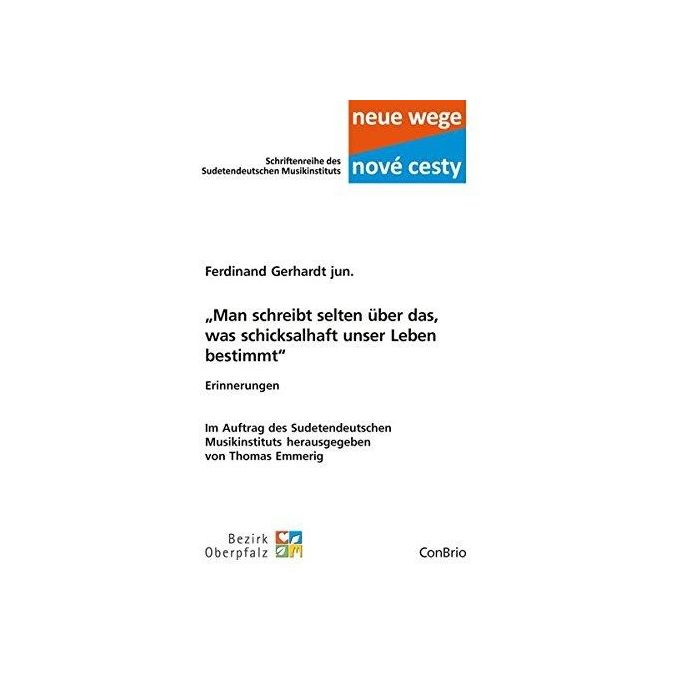 Schriftenreihe des
Sudetendeutschen Musikinstituts

neue wege
nové cesty

Ferdinand Gerhardt jun.

„Man schreibt selten über das, was schicksalhaft unser Leben bestimmt“

Erinnerungen

Im Auftrag des Sudetendeutschen Musikinstituts herausgegeben von Thomas Emmerig

Bezirk
Oberpfalz

ConBrio